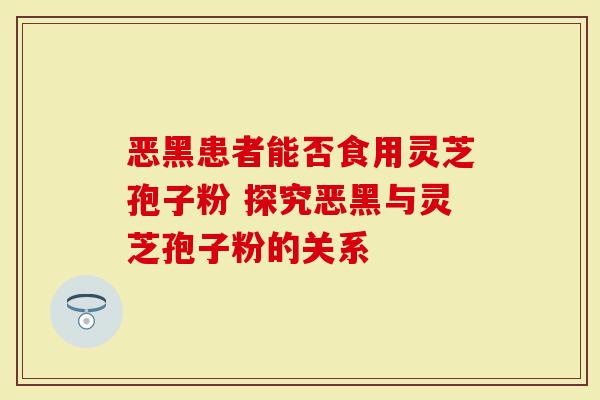 恶黑患者能否食用灵芝孢子粉 探究恶黑与灵芝孢子粉的关系